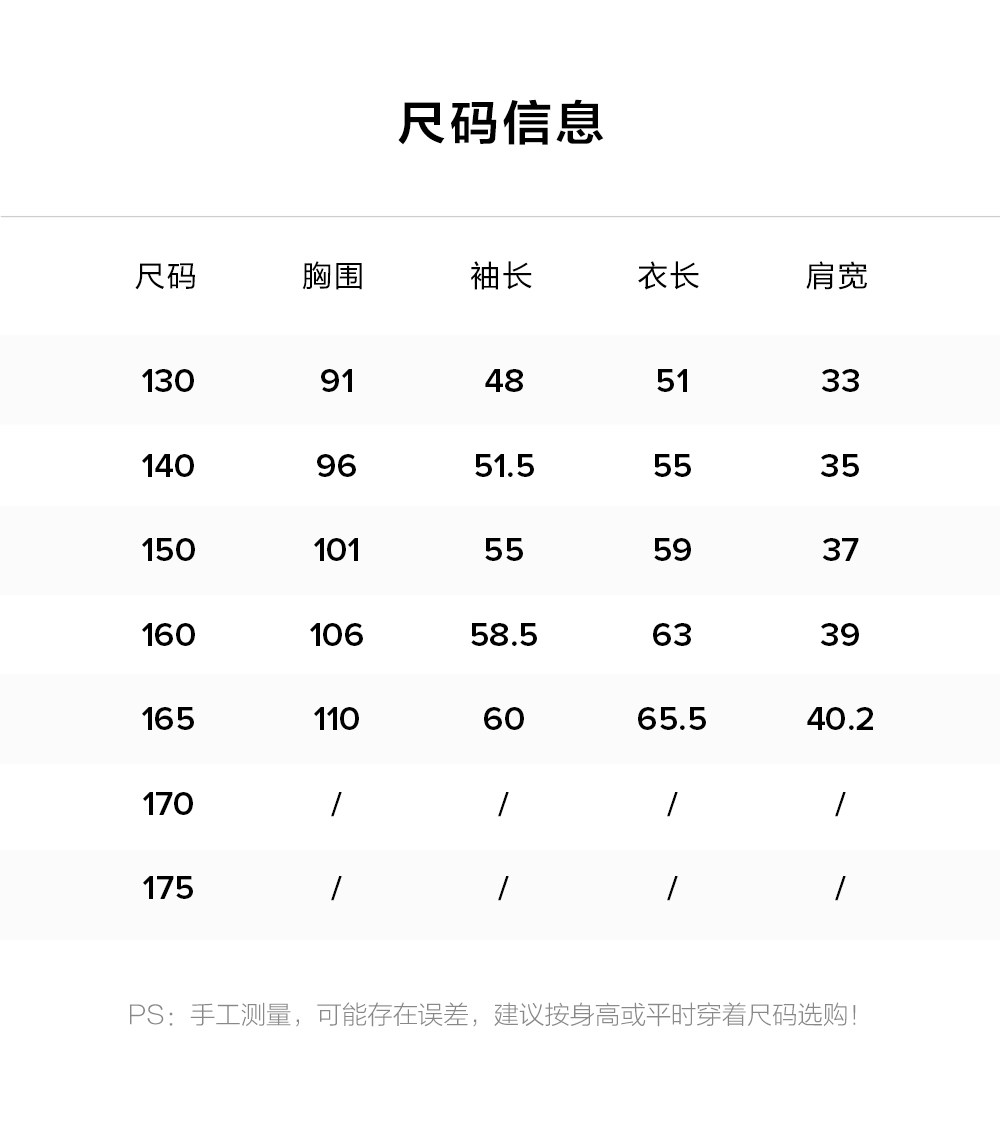 尺码信息

| 尺码 | 胸围 | 袖长 | 衣长 | 肩宽 |
|---|---|---|---|---|
| 130 | 91 | 48 | 51 | 33 |
| 140 | 96 | 51.5 | 55 | 35 |
| 150 | 101 | 55 | 59 | 37 |
| 160 | 106 | 58.5 | 63 | 39 |
| 165 | 110 | 60 | 65.5 | 40.2 |
| 170 | / | / | / | / |
| 175 | / | / | / | / |

PS：手工测量，可能存在误差，建议按身高或平时穿着尺码选购！